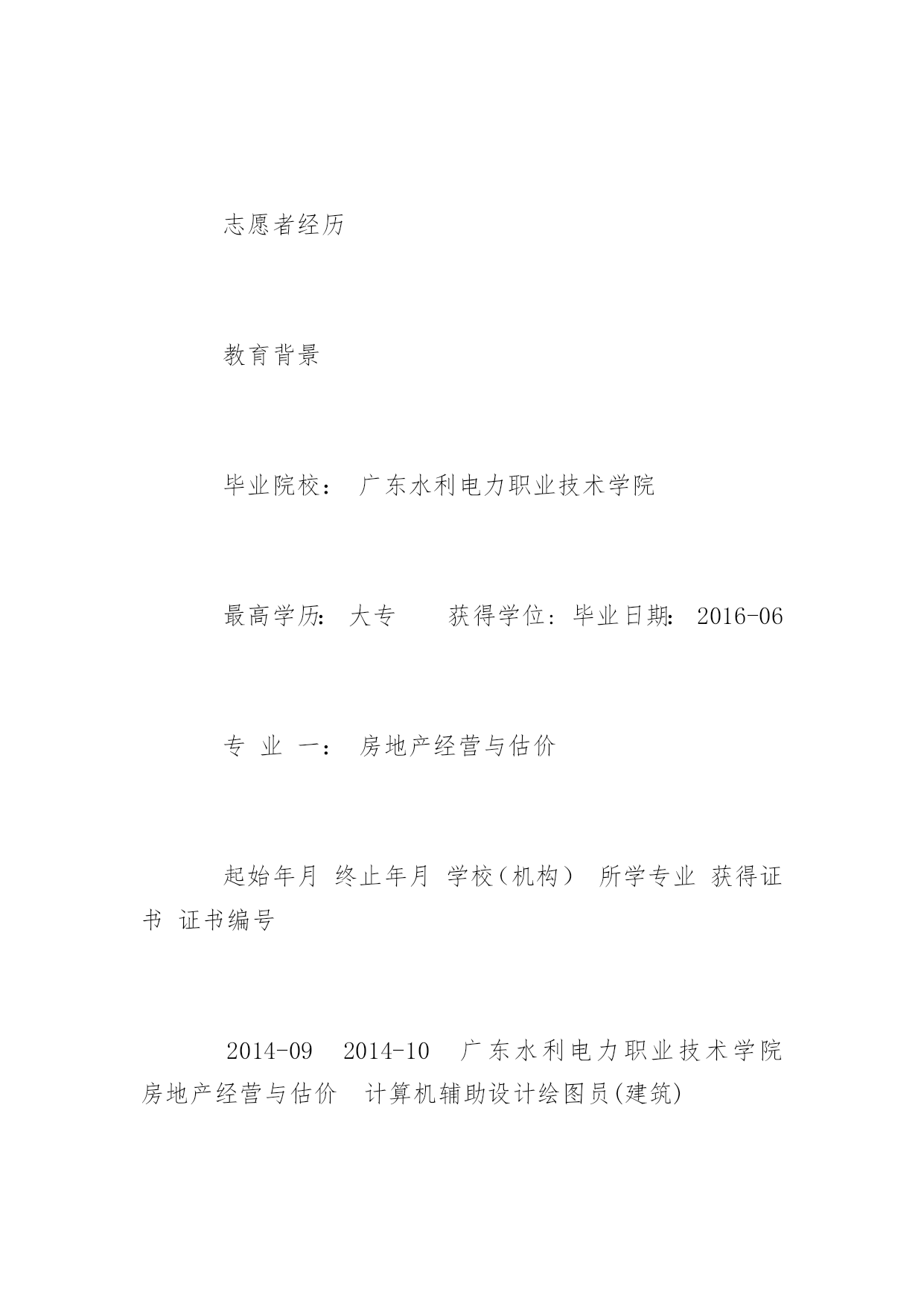 志愿者经历

教育背景

毕业院校： 广东水利电力职业技术学院

最高学历: 大专 获得学位: 毕业日期: 2016-06

专 业 一： 房地产经营与估价

起始年月 终止年月 学校(机构) 所学专业 获得证书 证书编号

2014-09 2014-10 广东水利电力职业技术学院 房地产经营与估价 计算机辅助设计绘图员(建筑)